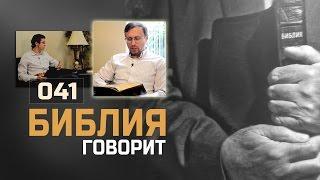 БИБЛИЯ

041

БИБЛИЯ

ГОВОРИТ